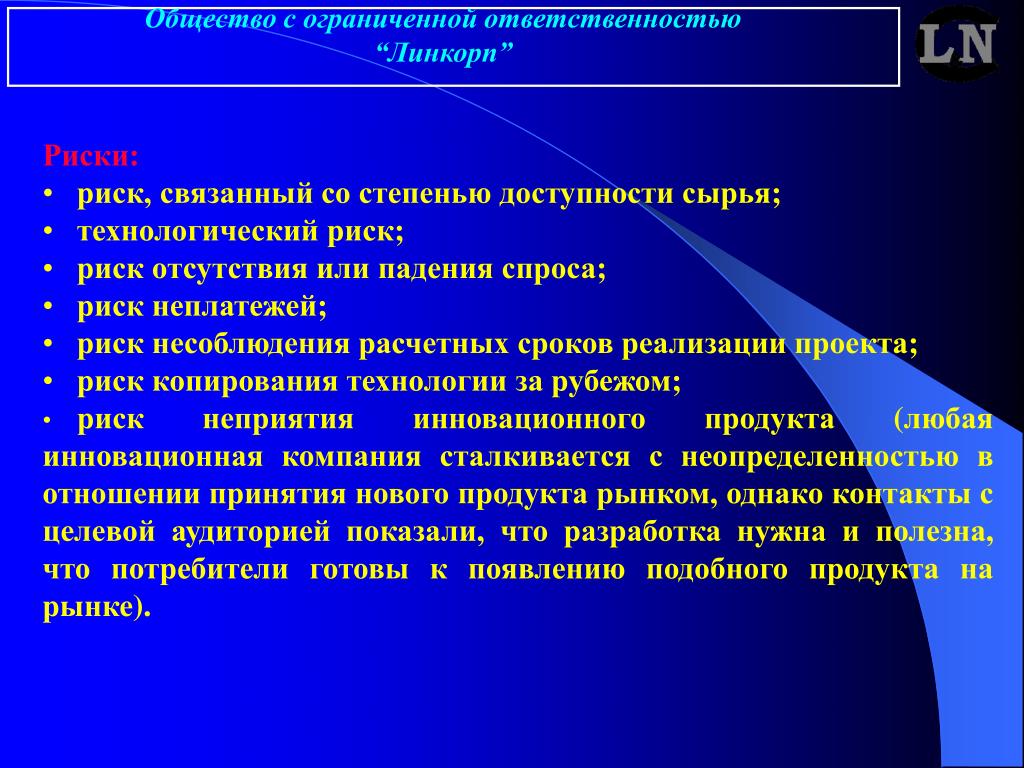 Общество с ограниченной ответственностью
“Линкорп”

LN

Риски:
• риск, связанный со степенью доступности сырья;
• технологический риск;
• риск отсутствия или падения спроса;
• риск неплатежей;
• риск несоблюдения расчетных сроков реализации проекта;
• риск копирования технологии за рубежом;
• риск неприятия инновационного продукта (любая инновационная компания сталкивается с неопределенностью в отношении принятия нового продукта рынком, однако контакты с целевой аудиторией показали, что разработка нужна и полезна, что потребители готовы к появлению подобного продукта на рынке).